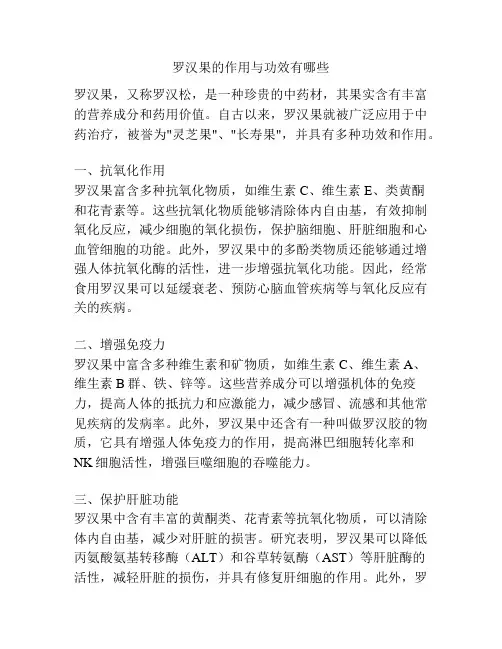 罗汉果的作用与功效有哪些

罗汉果，又称罗汉松，是一种珍贵的中药材，其果实含有丰富的营养成分和药用价值。自古以来，罗汉果就被广泛应用于中药治疗，被誉为"灵芝果"、"长寿果"，并具有多种功效和作用。

一、抗氧化作用
罗汉果富含多种抗氧化物质，如维生素 C、维生素 E、类黄酮和花青素等。这些抗氧化物质能够清除体内自由基，有效抑制氧化反应，减少细胞的氧化损伤，保护脑细胞、肝脏细胞和心血管细胞的功能。此外，罗汉果中的多酚类物质还能够通过增强人体抗氧化酶的活性，进一步增强抗氧化功能。因此，经常食用罗汉果可以延缓衰老、预防心脑血管疾病等与氧化反应有关的疾病。

二、增强免疫力
罗汉果中富含多种维生素和矿物质，如维生素 C、维生素 A、维生素 B 群、铁、锌等。这些营养成分可以增强机体的免疫力，提高人体的抵抗力和应激能力，减少感冒、流感和其他常见疾病的发病率。此外，罗汉果中还含有一种叫做罗汉胶的物质，它具有增强人体免疫力的作用，提高淋巴细胞转化率和 NK 细胞活性，增强巨噬细胞的吞噬能力。

三、保护肝脏功能
罗汉果中含有丰富的黄酮类、花青素等抗氧化物质，可以清除体内自由基，减少对肝脏的损害。研究表明，罗汉果可以降低丙氨酸氨基转移酶（ALT）和谷草转氨酶（AST）等肝脏酶的活性，减轻肝脏的损伤，并具有修复肝细胞的作用。此外，罗